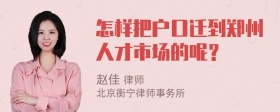 怎样把户口迁到郑州人才市场的呢？

赵佳 律师
北京衡宁律师事务所